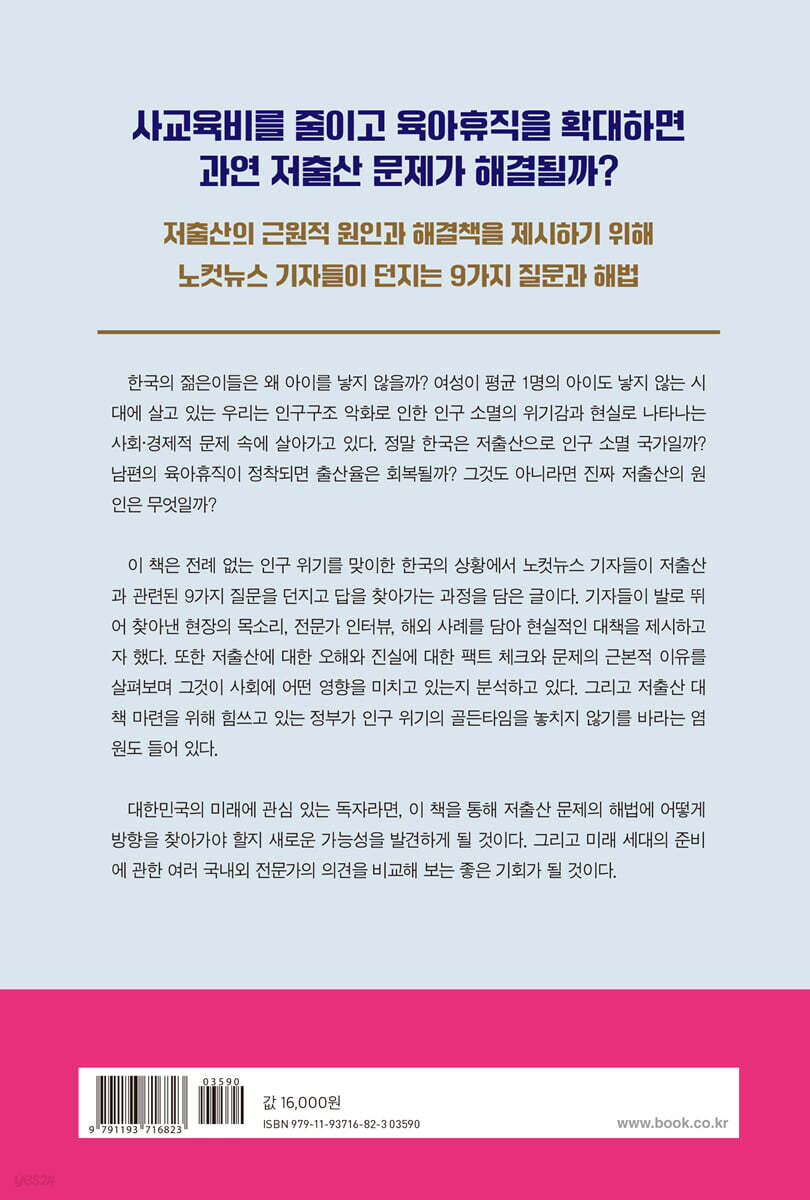 사교육비를 줄이고 육아휴직을 확대하면
과연 저출산 문제가 해결될까?

저출산의 근원적 원인과 해결책을 제시하기 위해
노컷뉴스 기자들이 던지는 9가지 질문과 해법

한국의 젊은이들은 왜 아이를 낳지 않을까? 여성이 평균 1명의 아이도 낳지 않는 시대에 살고 있는 우리는 인구구조 악화로 인한 인구 소멸의 위기감과 현실로 나타나는 사회·경제적 문제 속에 살아가고 있다. 정말 한국은 저출산으로 인구 소멸 국가일까? 남편의 육아휴직이 정착되면 출산율은 회복될까? 그것도 아니라면 진짜 저출산의 원인은 무엇일까?

이 책은 전례 없는 인구 위기를 맞이한 한국의 상황에서 노컷뉴스 기자들이 저출산과 관련된 9가지 질문을 던지고 답을 찾아가는 과정을 담은 글이다. 기자들이 발로 뛰어 찾아낸 현장의 목소리, 전문가 인터뷰, 해외 사례를 담아 현실적인 대책을 제시하고자 했다. 또한 저출산에 대한 오해와 진실에 대한 팩트 체크와 문제의 근본적 이유를 살펴보며 그것이 사회에 어떤 영향을 미치고 있는지 분석하고 있다. 그리고 저출산 대책 마련을 위해 힘쓰고 있는 정부가 인구 위기의 골든타임을 놓치지 않기를 바라는 염원도 들어 있다.

대한민국의 미래에 관심 있는 독자라면, 이 책을 통해 저출산 문제의 해법에 어떻게 방향을 찾아가야 할지 새로운 가능성을 발견하게 될 것이다. 그리고 미래 세대의 준비에 관한 여러 국내외 전문가의 의견을 비교해 보는 좋은 기회가 될 것이다.

03590
9 791193 716823
값 16,000원
ISBN 979-11-93716-82-3 03590
www.book.co.kr
yes24